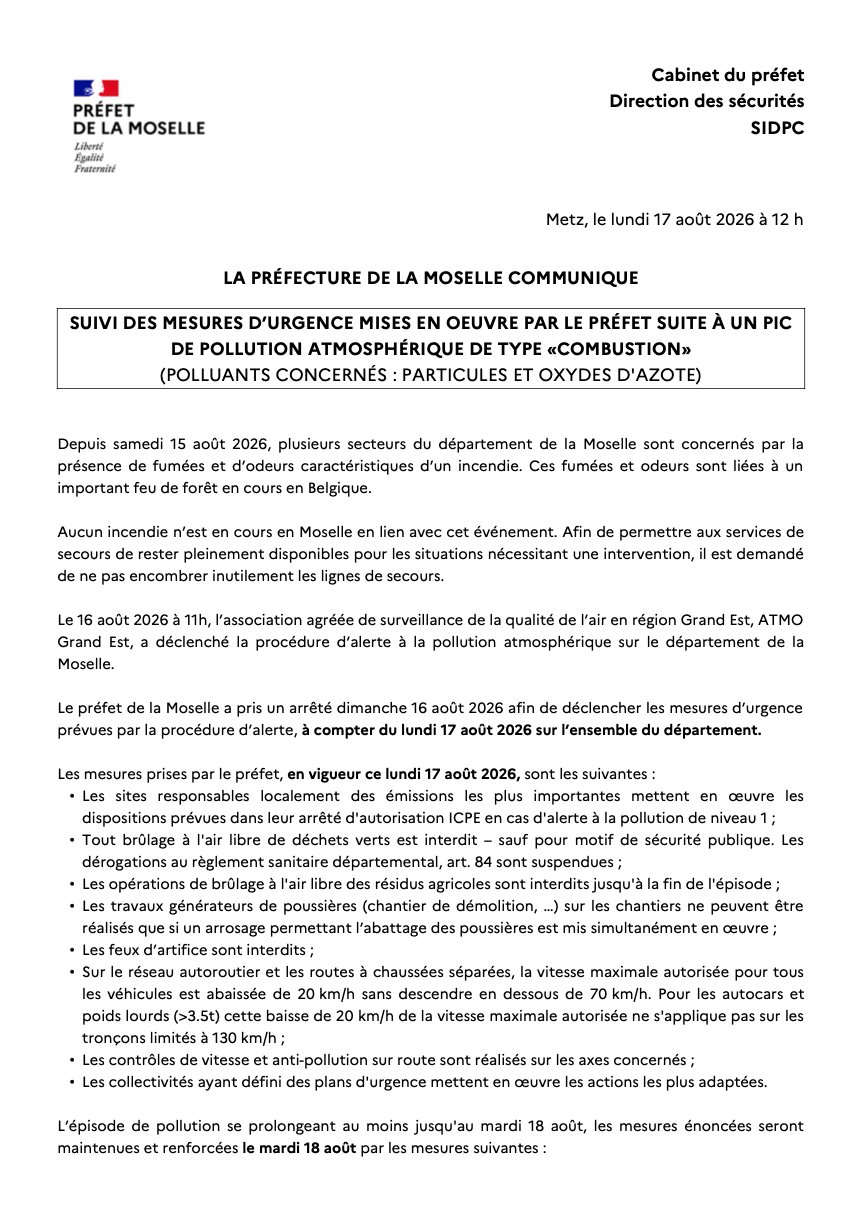 PRÉFET
DE LA MOSELLE
Liberté
Égalité
Fraternité

Cabinet du préfet
Direction des sécurités
SIDPC

Metz, le lundi 17 août 2026 à 12 h

LA PRÉFECTURE DE LA MOSELLE COMMUNIQUE

SUIVI DES MESURES D'URGENCE MISES EN OEUVRE PAR LE PRÉFET SUITE À UN PIC DE POLLUTION ATMOSPHÉRIQUE DE TYPE «COMBUSTION»
(POLLUANTS CONCERNÉS : PARTICULES ET OXYDES D'AZOTE)

Depuis samedi 15 août 2026, plusieurs secteurs du département de la Moselle sont concernés par la présence de fumées et d'odeurs caractéristiques d'un incendie. Ces fumées et odeurs sont liées à un important feu de forêt en cours en Belgique.

Aucun incendie n'est en cours en Moselle en lien avec cet événement. Afin de permettre aux services de secours de rester pleinement disponibles pour les situations nécessitant une intervention, il est demandé de ne pas encombrer inutilement les lignes de secours.

Le 16 août 2026 à 11h, l'association agréée de surveillance de la qualité de l'air en région Grand Est, ATMO Grand Est, a déclenché la procédure d'alerte à la pollution atmosphérique sur le département de la Moselle.

Le préfet de la Moselle a pris un arrêté dimanche 16 août 2026 afin de déclencher les mesures d'urgence prévues par la procédure d'alerte, à compter du lundi 17 août 2026 sur l'ensemble du département.

Les mesures prises par le préfet, en vigueur ce lundi 17 août 2026, sont les suivantes :
• Les sites responsables localement des émissions les plus importantes mettent en œuvre les dispositions prévues dans leur arrêté d'autorisation ICPE en cas d'alerte à la pollution de niveau 1 ;
• Tout brûlage à l'air libre de déchets verts est interdit – sauf pour motif de sécurité publique. Les dérogations au règlement sanitaire départemental, art. 84 sont suspendues ;
• Les opérations de brûlage à l'air libre des résidus agricoles sont interdits jusqu'à la fin de l'épisode ;
• Les travaux générateurs de poussières (chantier de démolition, ...) sur les chantiers ne peuvent être réalisés que si un arrosage permettant l'abattage des poussières est mis simultanément en œuvre ;
• Les feux d'artifice sont interdits ;
• Sur le réseau autoroutier et les routes à chaussées séparées, la vitesse maximale autorisée pour tous les véhicules est abaissée de 20 km/h sans descendre en dessous de 70 km/h. Pour les autocars et poids lourds (>3.5t) cette baisse de 20 km/h de la vitesse maximale autorisée ne s'applique pas sur les tronçons limités à 130 km/h ;
• Les contrôles de vitesse et anti-pollution sur route sont réalisés sur les axes concernés ;
• Les collectivités ayant défini des plans d'urgence mettent en œuvre les actions les plus adaptées.

L'épisode de pollution se prolongeant au moins jusqu'au mardi 18 août, les mesures énoncées seront maintenues et renforcées le mardi 18 août par les mesures suivantes :